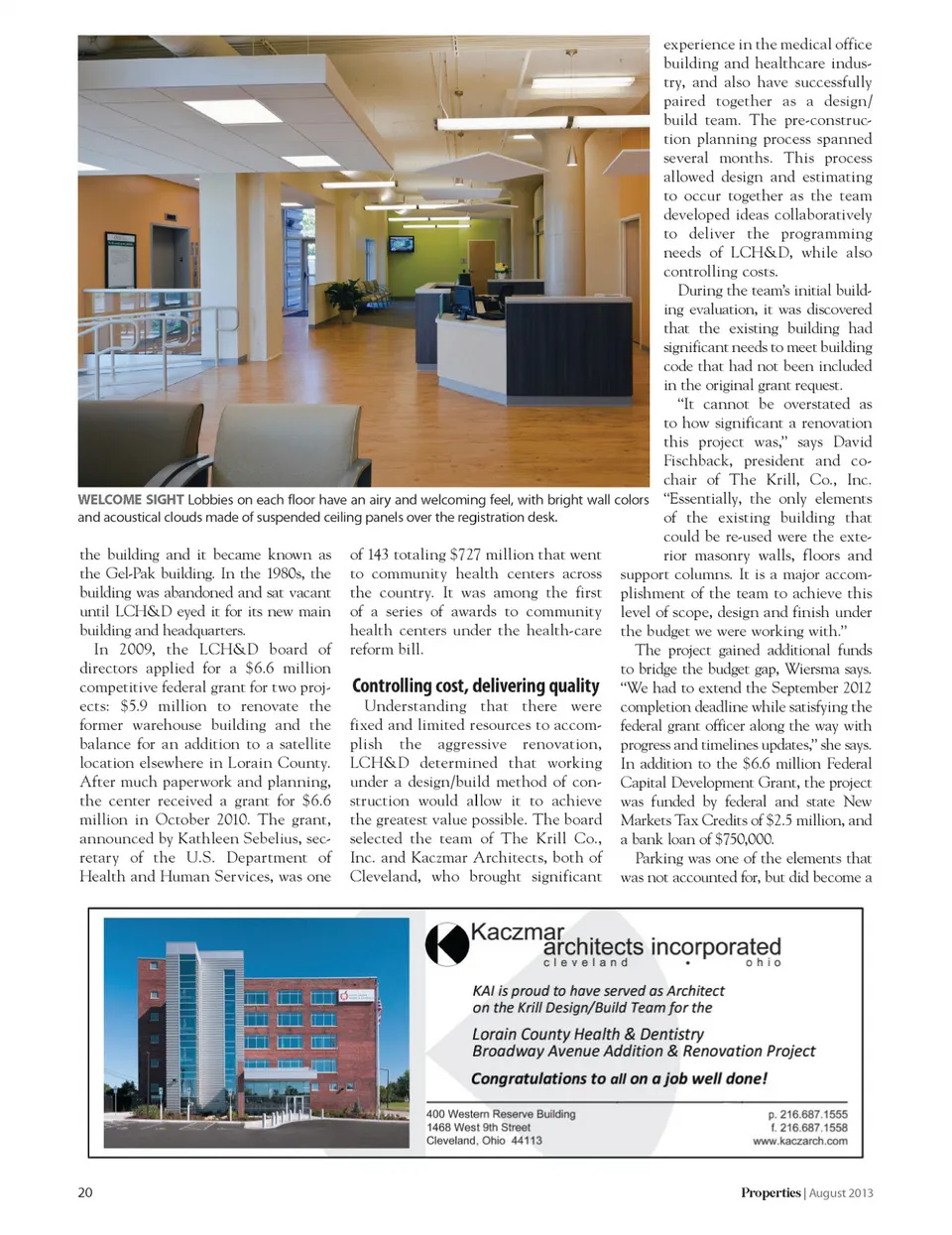 WELCOME SIGHT Lobbies on each floor have an airy and welcoming feel, with bright wall colors and acoustical clouds made of suspended ceiling panels over the registration desk.

the building and it became known as the Gel-Pak building. In the 1980s, the building was abandoned and sat vacant until LCH&D eyed it for its new main building and headquarters.

In 2009, the LCH&D board of directors applied for a $6.6 million competitive federal grant for two projects: $5.9 million to renovate the former warehouse building and the balance for an addition to a satellite location elsewhere in Lorain County. After much paperwork and planning, the center received a grant for $6.6 million in October 2010. The grant, announced by Kathleen Sebelius, secretary of the U.S. Department of Health and Human Services, was one of 143 totaling $727 million that went to community health centers across the country. It was among the first of a series of awards to community health centers under the health-care reform bill.

Controlling cost, delivering quality

Understanding that there were fixed and limited resources to accomplish the aggressive renovation, LCH&D determined that working under a design/build method of construction would allow it to achieve the greatest value possible. The board selected the team of The Krill Co., Inc. and Kaczmar Architects, both of Cleveland, who brought significant experience in the medical office building and healthcare industry, and also have successfully paired together as a design/build team. The pre-construction planning process spanned several months. This process allowed design and estimating to occur together as the team developed ideas collaboratively to deliver the programming needs of LCH&D, while also controlling costs.

During the team's initial building evaluation, it was discovered that the existing building had significant needs to meet building code that had not been included in the original grant request.

"It cannot be overstated as to how significant a renovation this project was," says David Fischback, president and co-chair of The Krill, Co., Inc. "Essentially, the only elements of the existing building that could be re-used were the exterior masonry walls, floors and support columns. It is a major accomplishment of the team to achieve this level of scope, design and finish under the budget we were working with."

The project gained additional funds to bridge the budget gap, Wiersma says. "We had to extend the September 2012 completion deadline while satisfying the federal grant officer along the way with progress and timelines updates," she says. In addition to the $6.6 million Federal Capital Development Grant, the project was funded by federal and state New Markets Tax Credits of $2.5 million, and a bank loan of $750,000.

Parking was one of the elements that was not accounted for, but did become a

Kaczmar architects incorporated
cleveland • ohio

KAI is proud to have served as Architect on the Krill Design/Build Team for the

Lorain County Health & Dentistry
Broadway Avenue Addition & Renovation Project

Congratulations to all on a job well done!

400 Western Reserve Building
1468 West 9th Street
Cleveland, Ohio 44113

p. 216.687.1555
f. 216.687.1558
www.kaczarch.com

20

Properties | August 2013